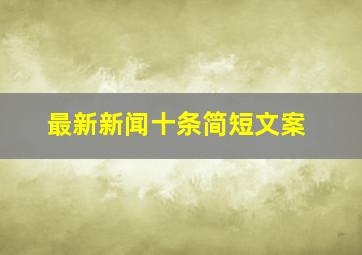 最新新闻十条简短文案